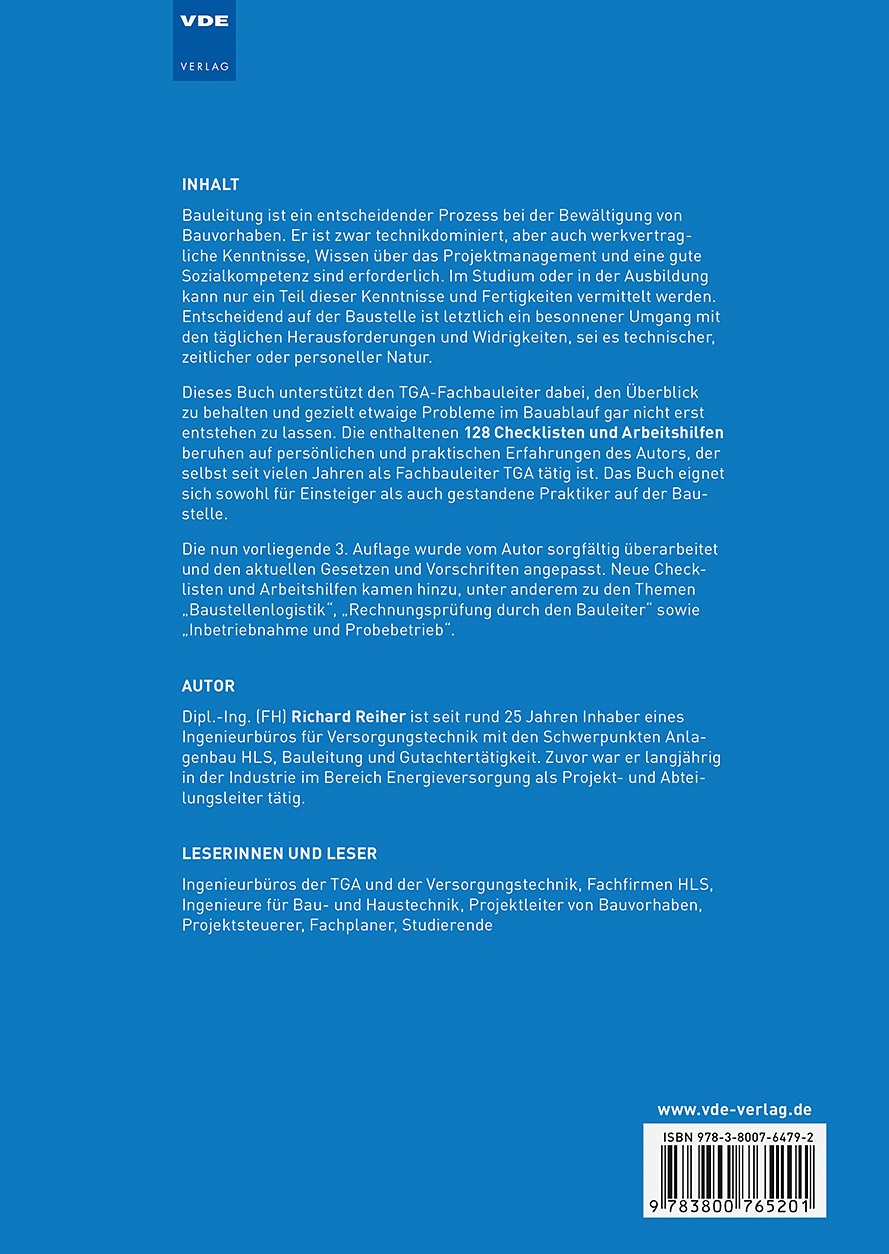 VDE
VERLAG

INHALT

Bauleitung ist ein entscheidender Prozess bei der Bewältigung von Bauvorhaben. Er ist zwar technikdominiert, aber auch werkvertragliche Kenntnisse, Wissen über das Projektmanagement und eine gute Sozialkompetenz sind erforderlich. Im Studium oder in der Ausbildung kann nur ein Teil dieser Kenntnisse und Fertigkeiten vermittelt werden. Entscheidend auf der Baustelle ist letztlich ein besonnener Umgang mit den täglichen Herausforderungen und Widrigkeiten, sei es technischer, zeitlicher oder personeller Natur.

Dieses Buch unterstützt den TGA-Fachbauleiter dabei, den Überblick zu behalten und gezielt etwaige Probleme im Bauablauf gar nicht erst entstehen zu lassen. Die enthaltenen 128 Checklisten und Arbeitshilfen beruhen auf persönlichen und praktischen Erfahrungen des Autors, der selbst seit vielen Jahren als Fachbauleiter TGA tätig ist. Das Buch eignet sich sowohl für Einsteiger als auch gestandene Praktiker auf der Baustelle.

Die nun vorliegende 3. Auflage wurde vom Autor sorgfältig überarbeitet und den aktuellen Gesetzen und Vorschriften angepasst. Neue Checklisten und Arbeitshilfen kamen hinzu, unter anderem zu den Themen „Baustellenlogistik“, „Rechnungsprüfung durch den Bauleiter“ sowie „Inbetriebnahme und Probebetrieb“.

AUTOR

Dipl.-Ing. (FH) Richard Reiher ist seit rund 25 Jahren Inhaber eines Ingenieurbüros für Versorgungstechnik mit den Schwerpunkten Anlagenbau HLS, Bauleitung und Gutachtertätigkeit. Zuvor war er langjährig in der Industrie im Bereich Energieversorgung als Projekt- und Abteilungsleiter tätig.

LESERINNEN UND LESER

Ingenieurbüros der TGA und der Versorgungstechnik, Fachfirmen HLS, Ingenieure für Bau- und Haustechnik, Projektleiter von Bauvorhaben, Projektsteuerer, Fachplaner, Studierende

www.vde-verlag.de

ISBN 978-3-8007-6479-2

9 783800 765201